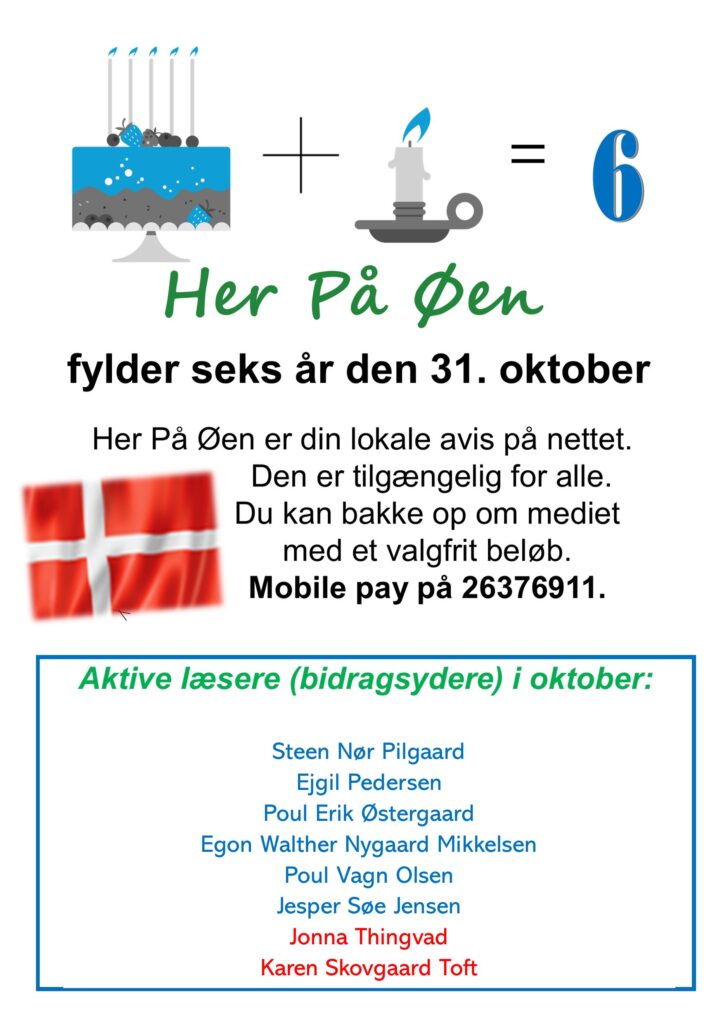 + = 6

Her På Øen

fylder seks år den 31. oktober

Her På Øen er din lokale avis på nettet.
Den er tilgængelig for alle.
Du kan bakke op om mediet
med et valgfrit beløb.
Mobile pay på 26376911.

Aktive læsere (bidragsydere) i oktober:

Steen Nør Pilgaard
Ejgil Pedersen
Poul Erik Østergaard
Egon Walther Nygaard Mikkelsen
Poul Vagn Olsen
Jesper Søe Jensen
Jonna Thingvad
Karen Skovgaard Toft